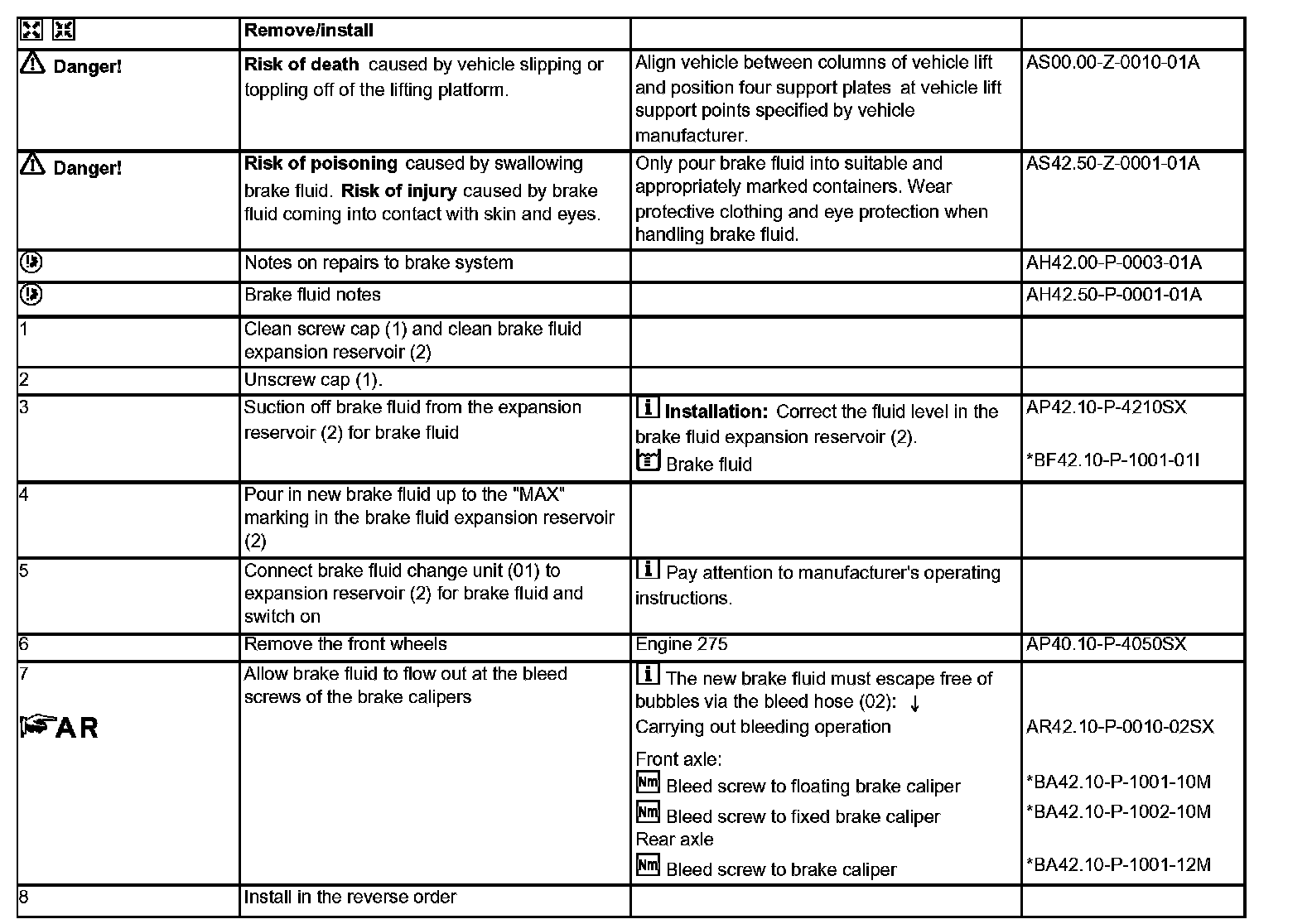 | | Remove/install | | |
|---|---|---|---|
| Danger! | **Risk of death** caused by vehicle slipping or toppling off of the lifting platform. | Align vehicle between columns of vehicle lift and position four support plates at vehicle lift support points specified by vehicle manufacturer. | AS00.00-Z-0010-01A |
| Danger! | **Risk of poisoning** caused by swallowing brake fluid. **Risk of injury** caused by brake fluid coming into contact with skin and eyes. | Only pour brake fluid into suitable and appropriately marked containers. Wear protective clothing and eye protection when handling brake fluid. | AS42.50-Z-0001-01A |
| | Notes on repairs to brake system | | AH42.00-P-0003-01A |
| | Brake fluid notes | | AH42.50-P-0001-01A |
| 1 | Clean screw cap (1) and clean brake fluid expansion reservoir (2) | | |
| 2 | Unscrew cap (1). | | |
| 3 | Suction off brake fluid from the expansion reservoir (2) for brake fluid | **Installation:** Correct the fluid level in the brake fluid expansion reservoir (2). Brake fluid | AP42.10-P-4210SX *BF42.10-P-1001-01I |
| 4 | Pour in new brake fluid up to the "MAX" marking in the brake fluid expansion reservoir (2) | | |
| 5 | Connect brake fluid change unit (01) to expansion reservoir (2) for brake fluid and switch on | Pay attention to manufacturer's operating instructions. | |
| 6 | Remove the front wheels | Engine 275 | AP40.10-P-4050SX |
| 7 AR | Allow brake fluid to flow out at the bleed screws of the brake calipers | The new brake fluid must escape free of bubbles via the bleed hose (02): ↓ Carrying out bleeding operation Front axle: Nm Bleed screw to floating brake caliper Nm Bleed screw to fixed brake caliper Rear axle Nm Bleed screw to brake caliper | AR42.10-P-0010-02SX *BA42.10-P-1001-10M *BA42.10-P-1002-10M *BA42.10-P-1001-12M |
| 8 | Install in the reverse order | | |